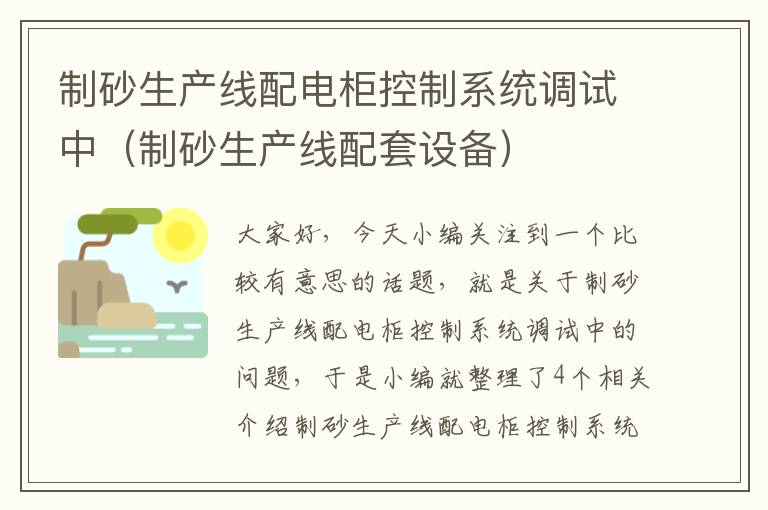 制砂生产线配电柜控制系统调试中（制砂生产线配套设备）

大家好，今天小编关注到一个比较有意思的话题，就是关于制砂生产线配电柜控制系统调试中的问题，于是小编就整理了4个相关介绍制砂生产线配电柜控制系统